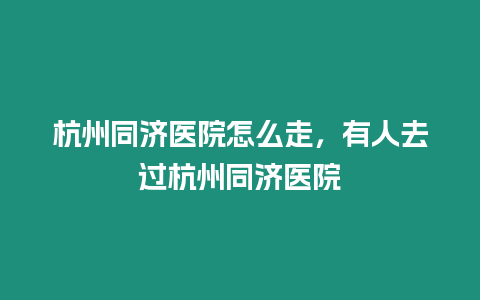 杭州同济医院怎么走，有人去过杭州同济医院